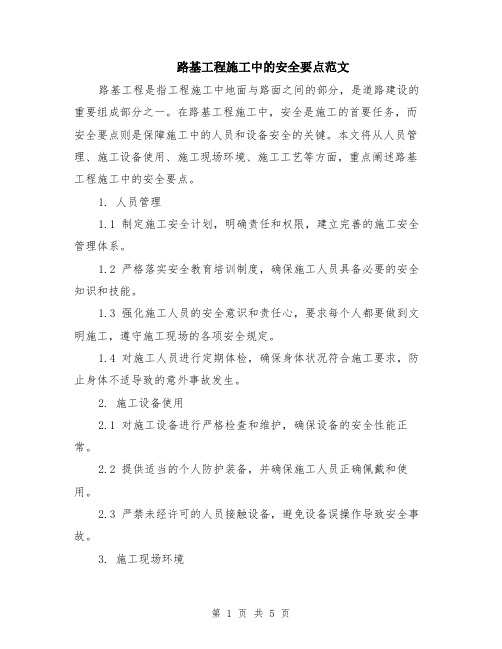 路基工程施工中的安全要点范文

路基工程是指工程施工中地面与路面之间的部分，是道路建设的重要组成部分之一。在路基工程施工中，安全是施工的首要任务，而安全要点则是保障施工中的人员和设备安全的关键。本文将从人员管理、施工设备使用、施工现场环境、施工工艺等方面，重点阐述路基工程施工中的安全要点。

1. 人员管理

1.1 制定施工安全计划，明确责任和权限，建立完善的施工安全管理体系。

1.2 严格落实安全教育培训制度，确保施工人员具备必要的安全知识和技能。

1.3 强化施工人员的安全意识和责任心，要求每个人都要做到文明施工，遵守施工现场的各项安全规定。

1.4 对施工人员进行定期体检，确保身体状况符合施工要求，防止身体不适导致的意外事故发生。

2. 施工设备使用

2.1 对施工设备进行严格检查和维护，确保设备的安全性能正常。

2.2 提供适当的个人防护装备，并确保施工人员正确佩戴和使用。

2.3 严禁未经许可的人员接触设备，避免设备误操作导致安全事故。

3. 施工现场环境

第 1 页 共 5 页